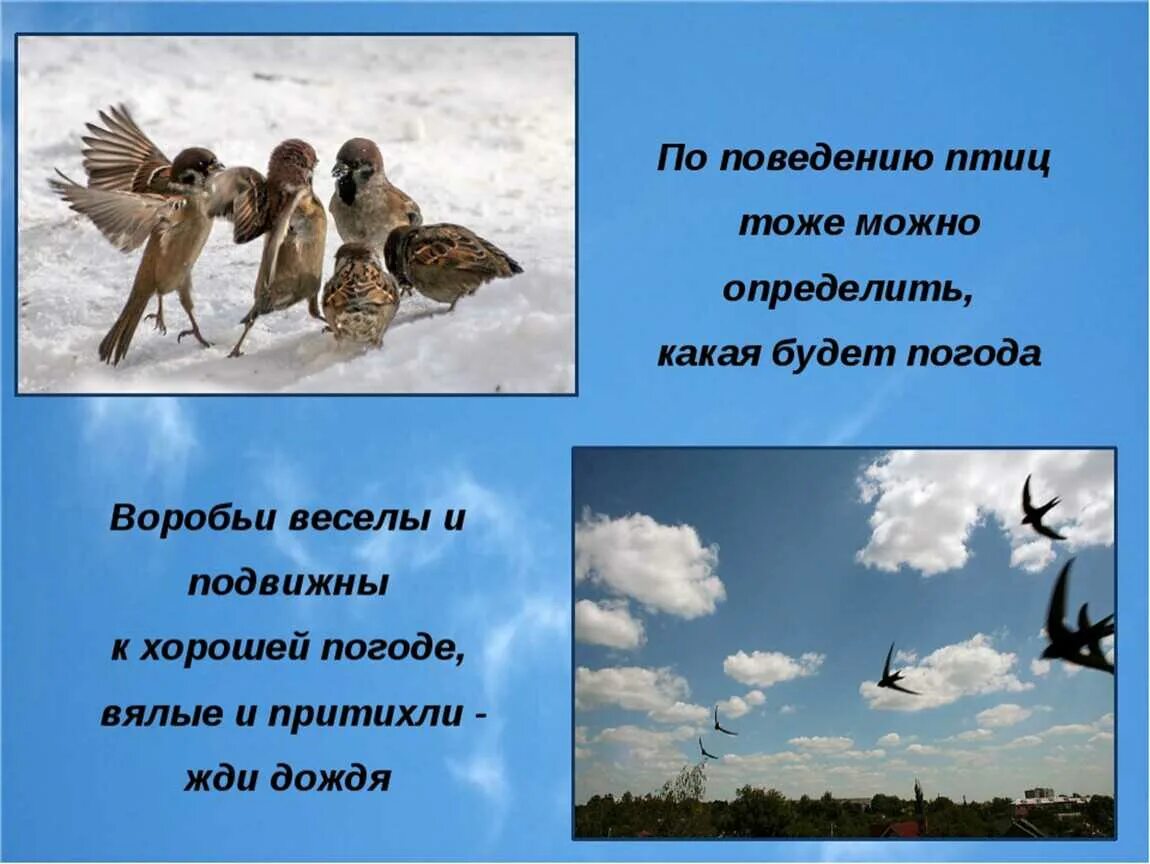 По поведению птиц тоже можно определить, какая будет погода

Воробьи веселы и подвижны к хорошей погоде, вялые и притихли - жди дождя